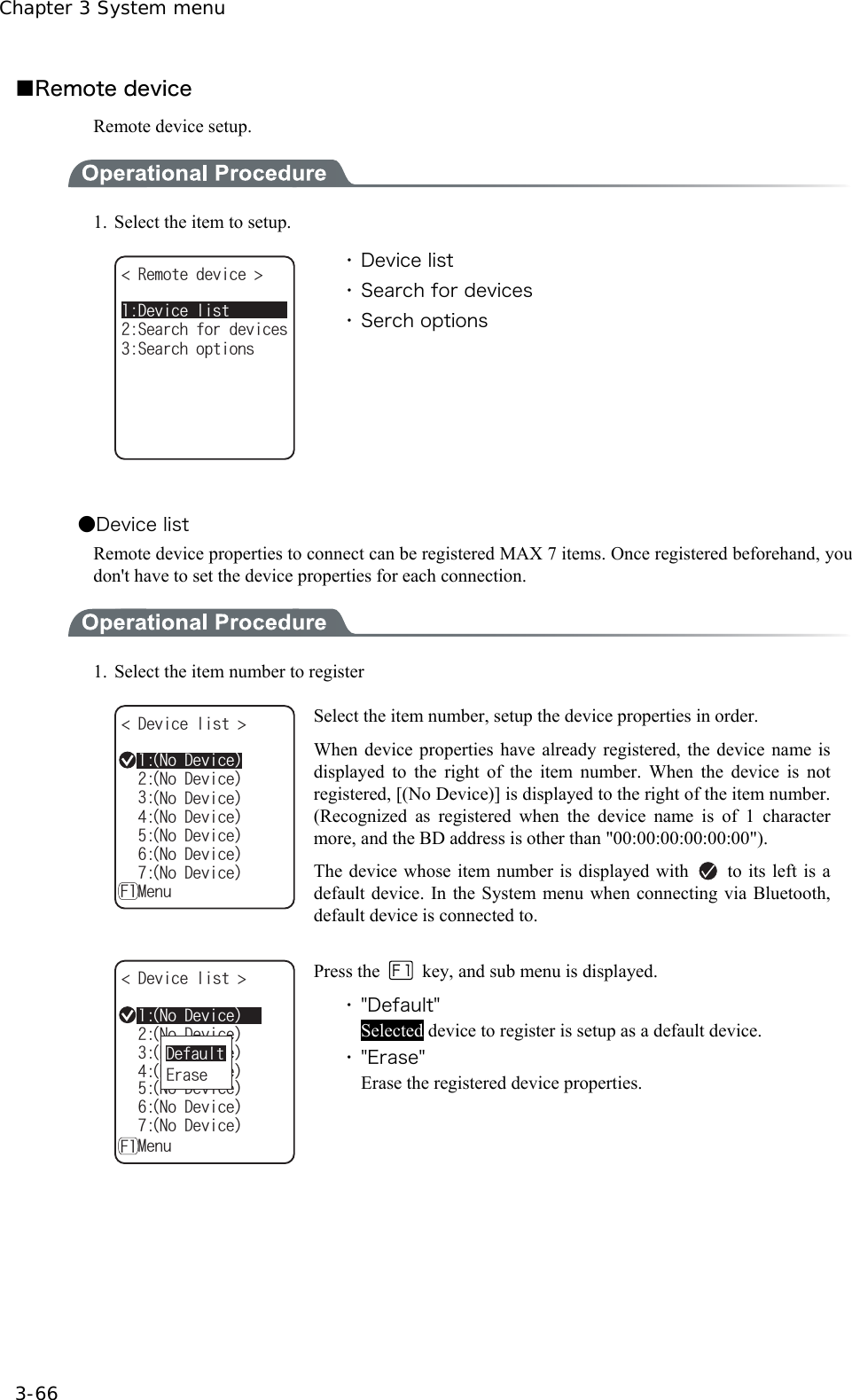 Chapter 3 System menu

■Remote device

Remote device setup.

Operational Procedure

1. Select the item to setup.

< Remote device >

1:Device list
2:Search for devices
3:Search options

・Device list
・Search for devices
・Serch options

●Device list

Remote device properties to connect can be registered MAX 7 items. Once registered beforehand, you don't have to set the device properties for each connection.

Operational Procedure

1. Select the item number to register

< Device list >

1:(No Device)
2:(No Device)
3:(No Device)
4:(No Device)
5:(No Device)
6:(No Device)
7:(No Device)
F1 Menu

Select the item number, setup the device properties in order.

When device properties have already registered, the device name is displayed to the right of the item number. When the device is not registered, [(No Device)] is displayed to the right of the item number. (Recognized as registered when the device name is of 1 character more, and the BD address is other than "00:00:00:00:00:00").

The device whose item number is displayed with to its left is a default device. In the System menu when connecting via Bluetooth, default device is connected to.

< Device list >

1:(No Device)
2:(No Device)
3:( Default )
4:( Erase )
5:(No Device)
6:(No Device)
7:(No Device)
F1 Menu

Press the F1 key, and sub menu is displayed.

・"Default"
Selected device to register is setup as a default device.
・"Erase"
Erase the registered device properties.

3-66